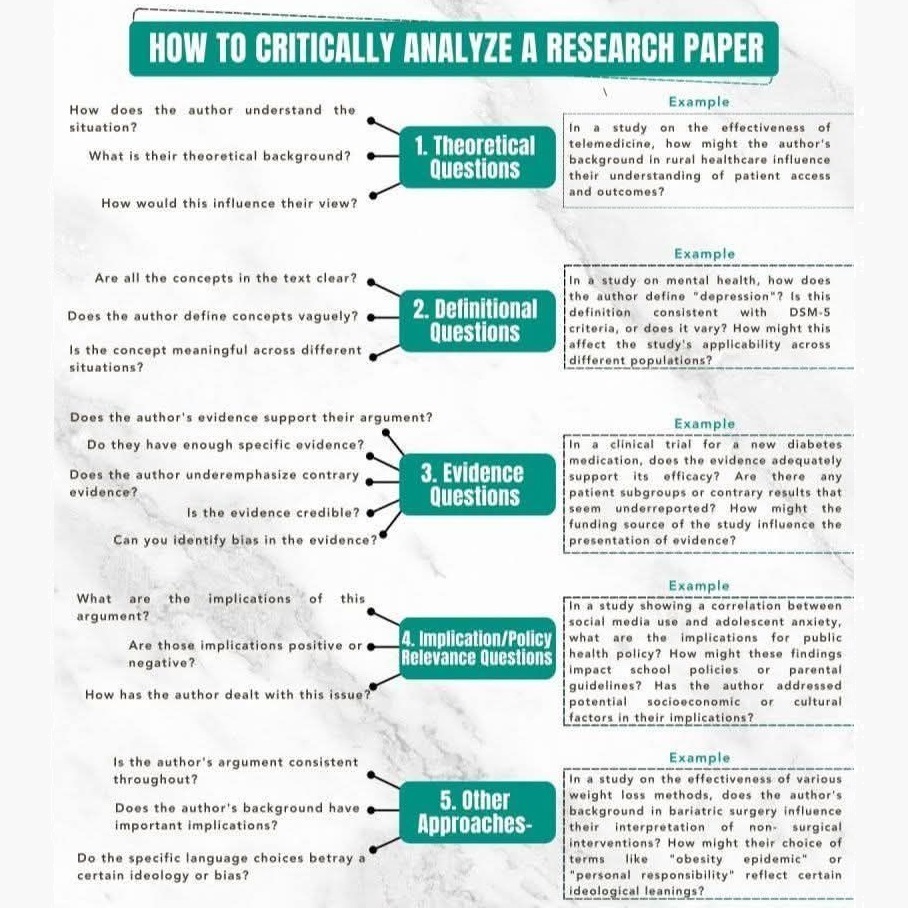 HOW TO CRITICALLY ANALYZE A RESEARCH PAPER

How does the author understand the situation?

What is their theoretical background?

How would this influence their view?

1. Theoretical Questions

Example

In a study on the effectiveness of telemedicine, how might the author's background in rural healthcare influence their understanding of patient access and outcomes?

Are all the concepts in the text clear?

Does the author define concepts vaguely?

Is the concept meaningful across different situations?

2. Definitional Questions

Example

In a study on mental health, how does the author define "depression"? Is this definition consistent with DSM-5 criteria, or does it vary? How might this affect the study's applicability across different populations?

Does the author's evidence support their argument?

Do they have enough specific evidence?

Does the author underemphasize contrary evidence?

Is the evidence credible?

Can you identify bias in the evidence?

3. Evidence Questions

Example

In a clinical trial for a new diabetes medication, does the evidence adequately support its efficacy? Are there any patient subgroups or contrary results that seem underreported? How might the funding source of the study influence the presentation of evidence?

What are the implications of this argument?

Are those implications positive or negative?

How has the author dealt with this issue?

4. Implication/Policy Relevance Questions

Example

In a study showing a correlation between social media use and adolescent anxiety, what are the implications for public health policy? How might these findings impact school policies or parental guidelines? Has the author addressed potential socioeconomic or cultural factors in their implications?

Is the author's argument consistent throughout?

Does the author's background have important implications?

Do the specific language choices betray a certain ideology or bias?

5. Other Approaches-

Example

In a study on the effectiveness of various weight loss methods, does the author's background in bariatric surgery influence their interpretation of non- surgical interventions? How might their choice of terms like "obesity epidemic" or "personal responsibility" reflect certain ideological leanings?